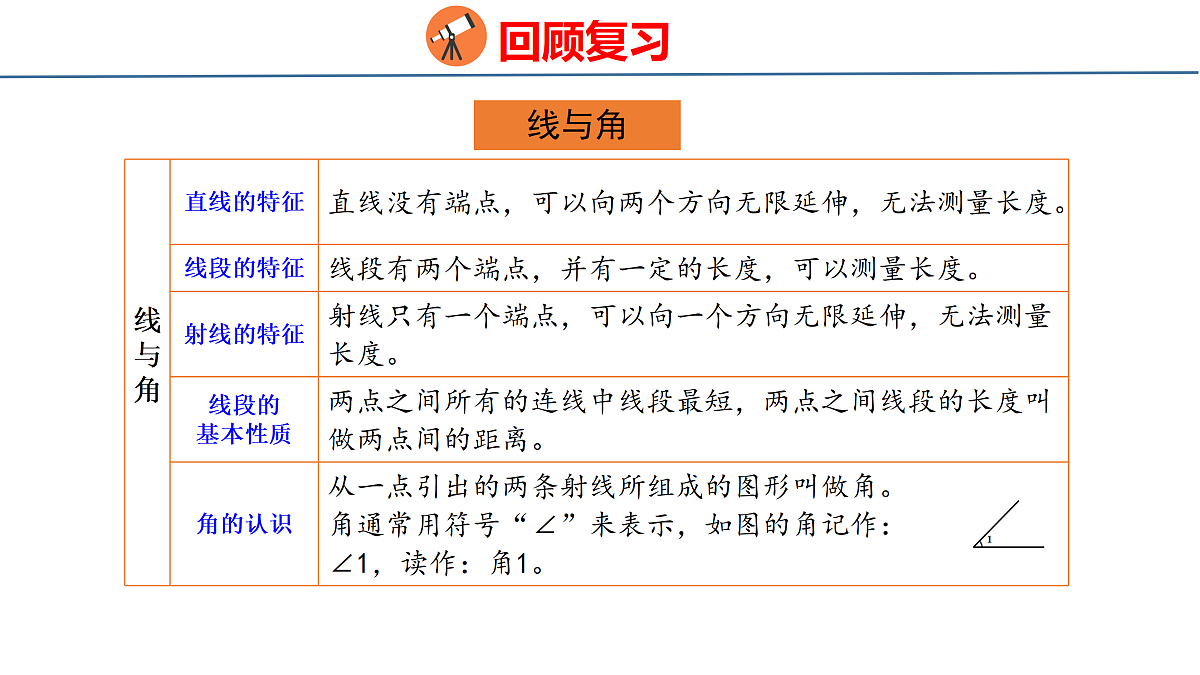 回顾复习

线与角

| 线与角 | 直线的特征 | 直线没有端点，可以向两个方向无限延伸，无法测量长度。 |
|---|---|---|
| | 线段的特征 | 线段有两个端点，并有一定的长度，可以测量长度。 |
| | 射线的特征 | 射线只有一个端点，可以向一个方向无限延伸，无法测量长度。 |
| | 线段的基本性质 | 两点之间所有的连线中线段最短，两点之间线段的长度叫做两点间的距离。 |
| | 角的认识 | 从一点引出的两条射线所组成的图形叫做角。角通常用符号“∠”来表示，如图的角记作：∠1，读作：角1。 1 |